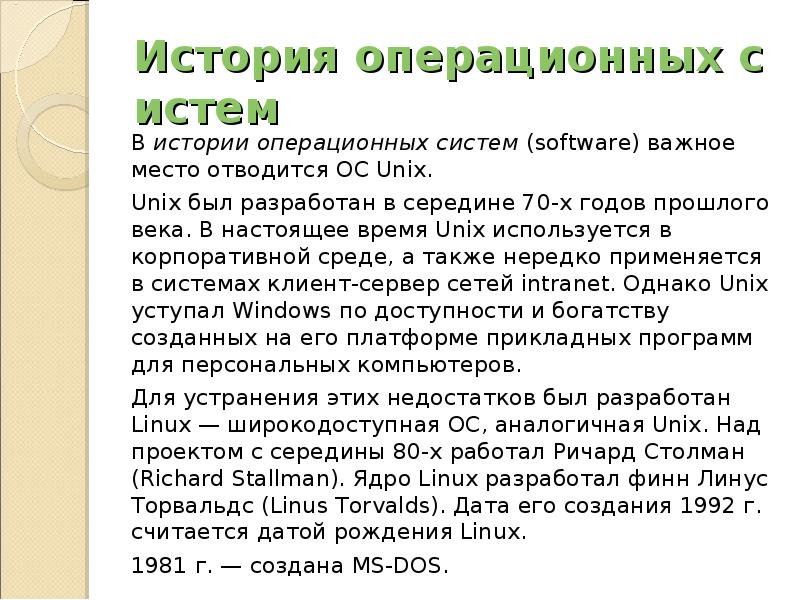 История операционных с истем

В истории операционных систем (software) важное место отводится ОС Unix.

Unix был разработан в середине 70-х годов прошлого века. В настоящее время Unix используется в корпоративной среде, а также нередко применяется в системах клиент-сервер сетей intranet. Однако Unix уступал Windows по доступности и богатству созданных на его платформе прикладных программ для персональных компьютеров.

Для устранения этих недостатков был разработан Linux — широкодоступная ОС, аналогичная Unix. Над проектом с середины 80-х работал Ричард Столман (Richard Stallman). Ядро Linux разработал финн Линус Торвальдс (Linus Torvalds). Дата его создания 1992 г. считается датой рождения Linux.

1981 г. — создана MS-DOS.